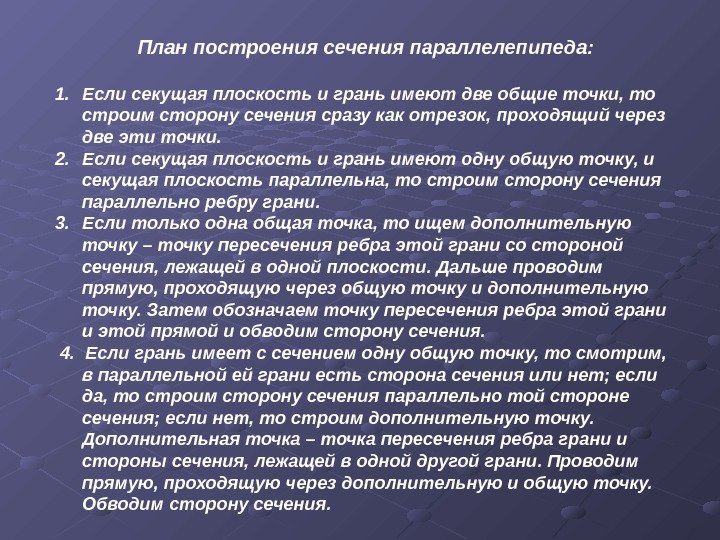 План построения сечения параллелепипеда:

1. Если секущая плоскость и грань имеют две общие точки, то строим сторону сечения сразу как отрезок, проходящий через две эти точки.
2. Если секущая плоскость и грань имеют одну общую точку, и секущая плоскость параллельна, то строим сторону сечения параллельно ребру грани.
3. Если только одна общая точка, то ищем дополнительную точку – точку пересечения ребра этой грани со стороной сечения, лежащей в одной плоскости. Дальше проводим прямую, проходящую через общую точку и дополнительную точку. Затем обозначаем точку пересечения ребра этой грани и этой прямой и обводим сторону сечения.
4. Если грань имеет с сечением одну общую точку, то смотрим, в параллельной ей грани есть сторона сечения или нет; если да, то строим сторону сечения параллельно той стороне сечения; если нет, то строим дополнительную точку. Дополнительная точка – точка пересечения ребра грани и стороны сечения, лежащей в одной другой грани. Проводим прямую, проходящую через дополнительную и общую точку. Обводим сторону сечения.